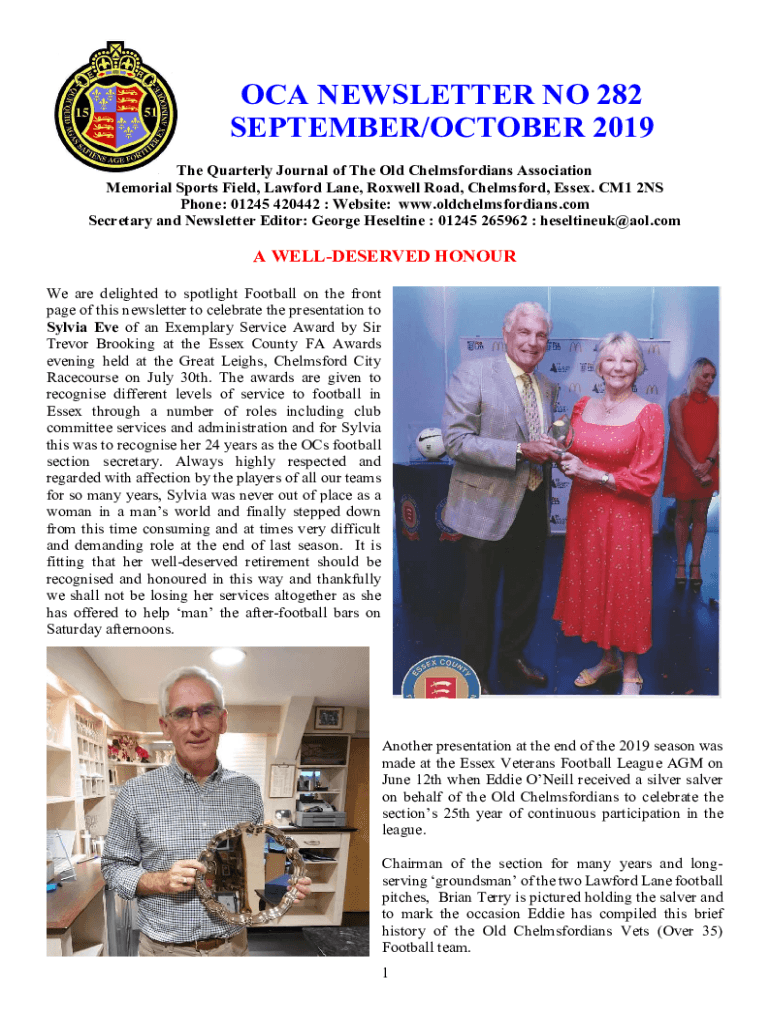 15 51

OCA NEWSLETTER NO 282
SEPTEMBER/OCTOBER 2019

The Quarterly Journal of The Old Chelmsfordians Association
Memorial Sports Field, Lawford Lane, Roxwell Road, Chelmsford, Essex. CM1 2NS
Phone: 01245 420442 : Website: www.oldchelmsfordians.com
Secretary and Newsletter Editor: George Heseltine : 01245 265962 : heseltineuk@aol.com

A WELL-DESERVED HONOUR

We are delighted to spotlight Football on the front page of this newsletter to celebrate the presentation to Sylvia Eve of an Exemplary Service Award by Sir Trevor Brooking at the Essex County FA Awards evening held at the Great Leighs, Chelmsford City Racecourse on July 30th. The awards are given to recognise different levels of service to football in Essex through a number of roles including club committee services and administration and for Sylvia this was to recognise her 24 years as the OCs football section secretary. Always highly respected and regarded with affection by the players of all our teams for so many years, Sylvia was never out of place as a woman in a man's world and finally stepped down from this time consuming and at times very difficult and demanding role at the end of last season. It is fitting that her well-deserved retirement should be recognised and honoured in this way and thankfully we shall not be losing her services altogether as she has offered to help 'man' the after-football bars on Saturday afternoons.

ESSEX COUNTY

Another presentation at the end of the 2019 season was made at the Essex Veterans Football League AGM on June 12th when Eddie O'Neill received a silver salver on behalf of the Old Chelmsfordians to celebrate the section's 25th year of continuous participation in the league.

Chairman of the section for many years and long-serving 'groundsman' of the two Lawford Lane football pitches, Brian Terry is pictured holding the salver and to mark the occasion Eddie has compiled this brief history of the Old Chelmsfordians Vets (Over 35) Football team.

1